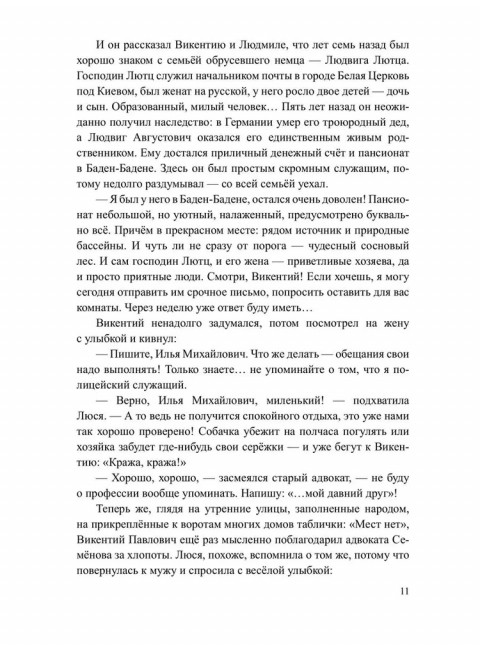 И он рассказал Викентию и Людмиле, что лет семь назад был хорошо знаком с семьёй обрусевшего немца — Людвига Лютца. Господин Лютц служил начальником почты в городе Белая Церковь под Киевом, был женат на русской, у него росло двое детей — дочь и сын. Образованный, милый человек… Пять лет назад он неожиданно получил наследство: в Германии умер его троюродный дед, а Людвиг Августович оказался его единственным живым родственником. Ему достался приличный денежный счёт и пансионат в Баден-Бадене. Здесь он был простым скромным служащим, потому недолго раздумывал — со всей семьёй уехал.

— Я был у него в Баден-Бадене, остался очень доволен! Пансионат небольшой, но уютный, налаженный, предусмотрено буквально всё. Причём в прекрасном месте: рядом источник и природные бассейны. И чуть ли не сразу от порога — чудесный сосновый лес. И сам господин Лютц, и его жена — приветливые хозяева, да и просто приятные люди. Смотри, Викентий! Если хочешь, я могу сегодня отправить им срочное письмо, попросить оставить для вас комнаты. Через неделю уже ответ буду иметь…

Викентий ненадолго задумался, потом посмотрел на жену с улыбкой и кивнул:

— Пишите, Илья Михайлович. Что же делать — обещания свои надо выполнять! Только знаете… не упоминайте о том, что я полицейский служащий.

— Верно, Илья Михайлович, миленький! — подхватила Люся. — А то ведь не получится спокойного отдыха, это уже нами так хорошо проверено! Собачка убежит на полчаса погулять или хозяйка забудет где-нибудь свои серёжки — и уже бегут к Викентию: «Кража, кража!»

— Хорошо, хорошо, — засмеялся старый адвокат, — не буду о профессии вообще упоминать. Напишу: «…мой давний друг»!

Теперь же, глядя на утренние улицы, заполненные народом, на прикреплённые к воротам многих домов таблички: «Мест нет», Викентий Павлович ещё раз мысленно поблагодарил адвоката Семёнова за хлопоты. Люся, похоже, вспомнила о том же, потому что повернулась к мужу и спросила с весёлой улыбкой:

11